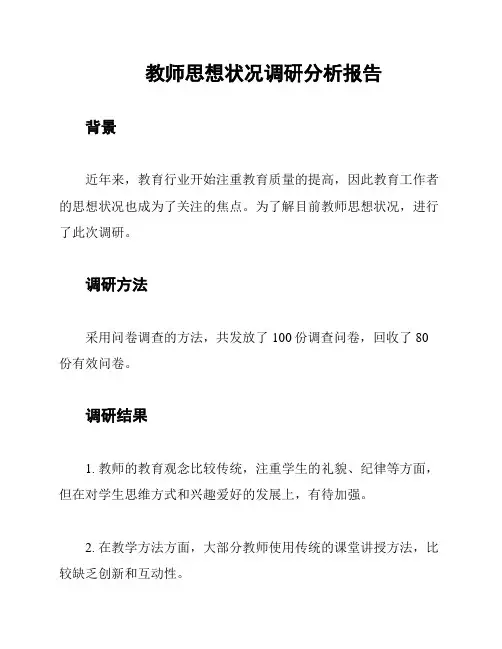 教师思想状况调研分析报告

背景

近年来，教育行业开始注重教育质量的提高，因此教育工作者的思想状况也成为了关注的焦点。为了解目前教师思想状况，进行了此次调研。

调研方法

采用问卷调查的方法，共发放了 100 份调查问卷，回收了 80 份有效问卷。

调研结果

1. 教师的教育观念比较传统，注重学生的礼貌、纪律等方面，但在对学生思维方式和兴趣爱好的发展上，有待加强。

2. 在教学方法方面，大部分教师使用传统的课堂讲授方法，比较缺乏创新和互动性。